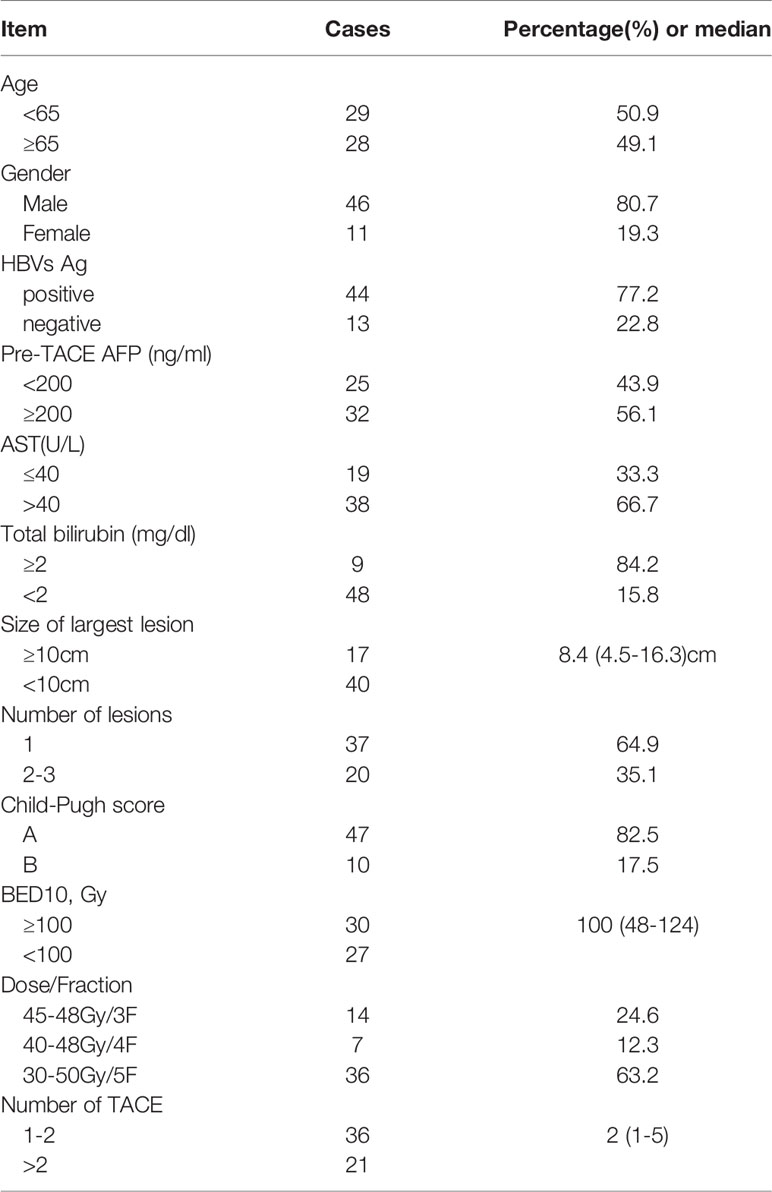 | Item | Cases | Percentage(%) or median |
|---|---|---|
| Age | | |
| <65 | 29 | 50.9 |
| ≥65 | 28 | 49.1 |
| Gender | | |
| Male | 46 | 80.7 |
| Female | 11 | 19.3 |
| HBVs Ag | | |
| positive | 44 | 77.2 |
| negative | 13 | 22.8 |
| Pre-TACE AFP (ng/ml) | | |
| <200 | 25 | 43.9 |
| ≥200 | 32 | 56.1 |
| AST(U/L) | | |
| ≤40 | 19 | 33.3 |
| >40 | 38 | 66.7 |
| Total bilirubin (mg/dl) | | |
| ≥2 | 9 | 84.2 |
| <2 | 48 | 15.8 |
| Size of largest lesion | | |
| ≥10cm | 17 | 8.4 (4.5-16.3)cm |
| <10cm | 40 | |
| Number of lesions | | |
| 1 | 37 | 64.9 |
| 2-3 | 20 | 35.1 |
| Child-Pugh score | | |
| A | 47 | 82.5 |
| B | 10 | 17.5 |
| BED10, Gy | | |
| ≥100 | 30 | 100 (48-124) |
| <100 | 27 | |
| Dose/Fraction | | |
| 45-48Gy/3F | 14 | 24.6 |
| 40-48Gy/4F | 7 | 12.3 |
| 30-50Gy/5F | 36 | 63.2 |
| Number of TACE | | |
| 1-2 | 36 | 2 (1-5) |
| >2 | 21 | |